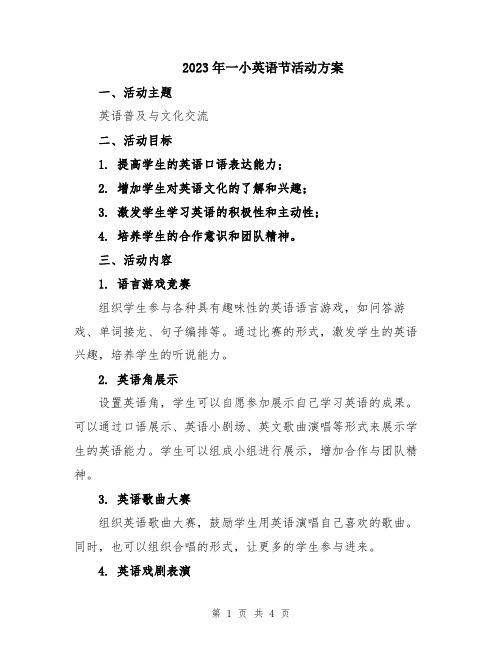 2023年一小英语节活动方案

一、活动主题

英语普及与文化交流

二、活动目标

1. 提高学生的英语口语表达能力；

2. 增加学生对英语文化的了解和兴趣；

3. 激发学生学习英语的积极性和主动性；

4. 培养学生的合作意识和团队精神。

三、活动内容

1. 语言游戏竞赛

组织学生参与各种具有趣味性的英语语言游戏，如问答游戏、单词接龙、句子编排等。通过比赛的形式，激发学生的英语兴趣，培养学生的听说能力。

2. 英语角展示

设置英语角，学生可以自愿参加展示自己学习英语的成果。可以通过口语展示、英语小剧场、英文歌曲演唱等形式来展示学生的英语能力。学生可以组成小组进行展示，增加合作与团队精神。

3. 英语歌曲大赛

组织英语歌曲大赛，鼓励学生用英语演唱自己喜欢的歌曲。同时，也可以组织合唱的形式，让更多的学生参与进来。

4. 英语戏剧表演

第 1 页 共 4 页